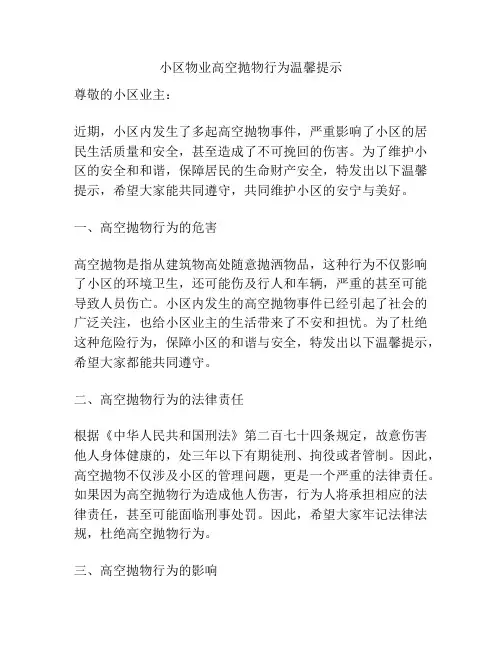 小区物业高空抛物行为温馨提示

尊敬的小区业主：

近期，小区内发生了多起高空抛物事件，严重影响了小区的居民生活质量和安全，甚至造成了不可挽回的伤害。为了维护小区的安全和和谐，保障居民的生命财产安全，特发出以下温馨提示，希望大家能共同遵守，共同维护小区的安宁与美好。

一、高空抛物行为的危害

高空抛物是指从建筑物高处随意抛洒物品，这种行为不仅影响了小区的环境卫生，还可能伤及行人和车辆，严重的甚至可能导致人员伤亡。小区内发生的高空抛物事件已经引起了社会的广泛关注，也给小区业主的生活带来了不安和担忧。为了杜绝这种危险行为，保障小区的和谐与安全，特发出以下温馨提示，希望大家都能共同遵守。

二、高空抛物行为的法律责任

根据《中华人民共和国刑法》第二百七十四条规定，故意伤害他人身体健康的，处三年以下有期徒刑、拘役或者管制。因此，高空抛物不仅涉及小区的管理问题，更是一个严重的法律责任。如果因为高空抛物行为造成他人伤害，行为人将承担相应的法律责任，甚至可能面临刑事处罚。因此，希望大家牢记法律法规，杜绝高空抛物行为。

三、高空抛物行为的影响